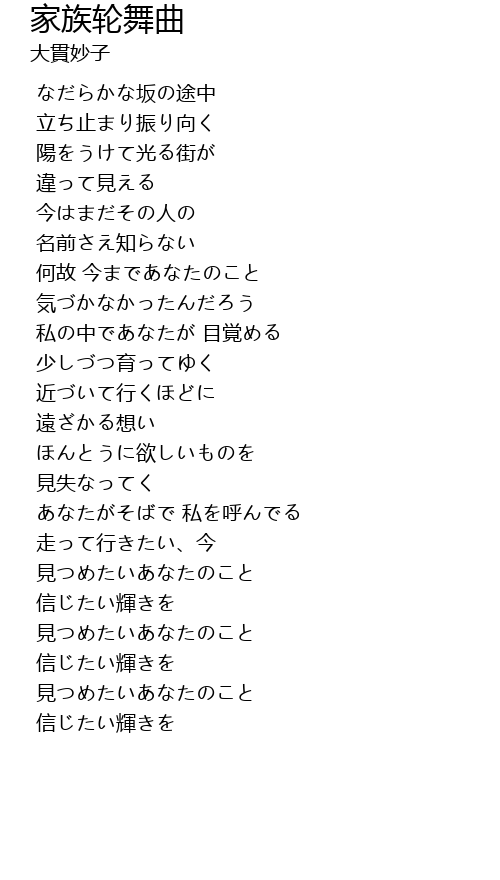 家族轮舞曲
大貫妙子

なだらかな坂の途中
立ち止まり振り向く
陽をうけて光る街が
違って見える
今はまだその人の
名前さえ知らない
何故 今まであなたのこと
気づかなかったんだろう
私の中であなたが 目覚める
少しづつ育ってゆく
近づいて行くほどに
遠ざかる想い
ほんとうに欲しいものを
見失なってく
あなたがそばで 私を呼んでる
走って行きたい、今
見つめたいあなたのこと
信じたい輝きを
見つめたいあなたのこと
信じたい輝きを
見つめたいあなたのこと
信じたい輝きを